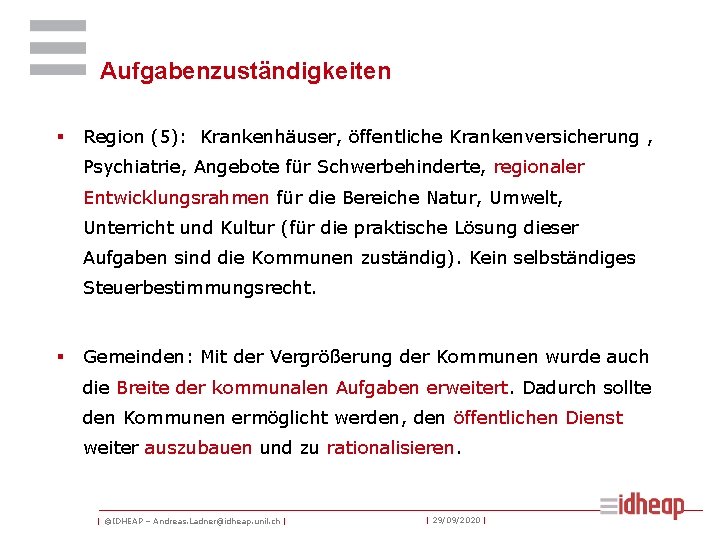 Aufgabenzuständigkeiten

▪ Region (5): Krankenhäuser, öffentliche Krankenversicherung , Psychiatrie, Angebote für Schwerbehinderte, regionaler Entwicklungsrahmen für die Bereiche Natur, Umwelt, Unterricht und Kultur (für die praktische Lösung dieser Aufgaben sind die Kommunen zuständig). Kein selbständiges Steuerbestimmungsrecht.

▪ Gemeinden: Mit der Vergrößerung der Kommunen wurde auch die Breite der kommunalen Aufgaben erweitert. Dadurch sollte den Kommunen ermöglicht werden, den öffentlichen Dienst weiter auszubauen und zu rationalisieren.

| ©IDHEAP – Andreas.Ladner@idheap.unil.ch | | 29/09/2020 | idheap